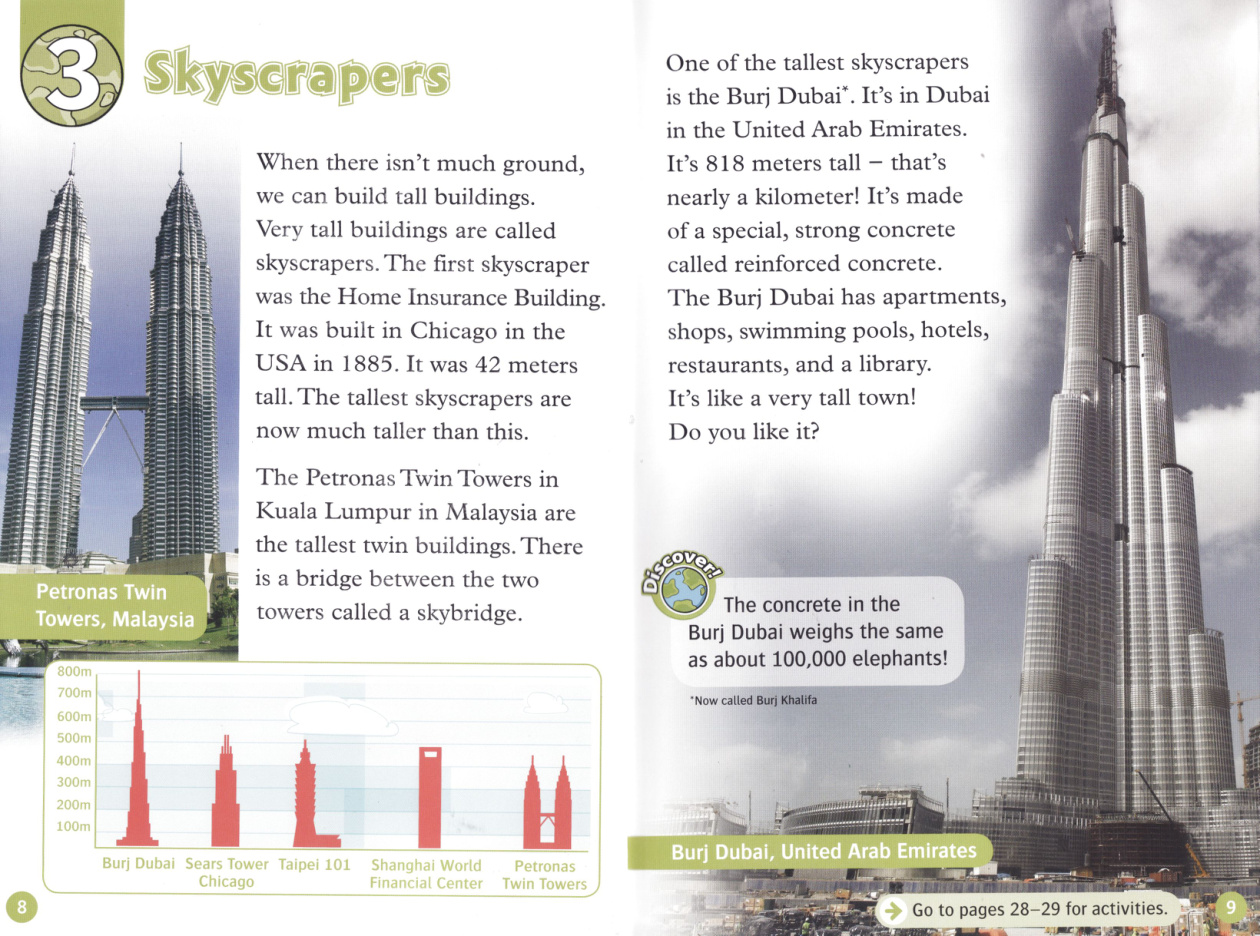 3 Skyscrapers

When there isn't much ground, we can build tall buildings. Very tall buildings are called skyscrapers. The first skyscraper was the Home Insurance Building. It was built in Chicago in the USA in 1885. It was 42 meters tall. The tallest skyscrapers are now much taller than this.

The Petronas Twin Towers in Kuala Lumpur in Malaysia are the tallest twin buildings. There is a bridge between the two towers called a skybridge.

Petronas Twin Towers, Malaysia

800m
700m
600m
500m
400m
300m
200m
100m

Burj Dubai
Sears Tower Chicago
Taipei 101
Shanghai World Financial Center
Petronas Twin Towers

8

One of the tallest skyscrapers is the Burj Dubai*. It's in Dubai in the United Arab Emirates. It's 818 meters tall – that's nearly a kilometer! It's made of a special, strong concrete called reinforced concrete. The Burj Dubai has apartments, shops, swimming pools, hotels, restaurants, and a library. It's like a very tall town! Do you like it?

Discover!
The concrete in the Burj Dubai weighs the same as about 100,000 elephants!

*Now called Burj Khalifa

Burj Dubai, United Arab Emirates

Go to pages 28–29 for activities.

9